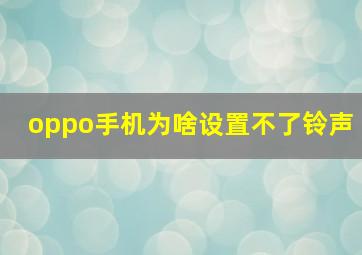 oppo手机为啥设置不了铃声